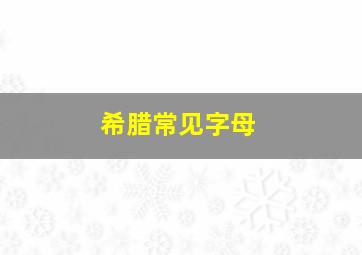 希腊常见字母